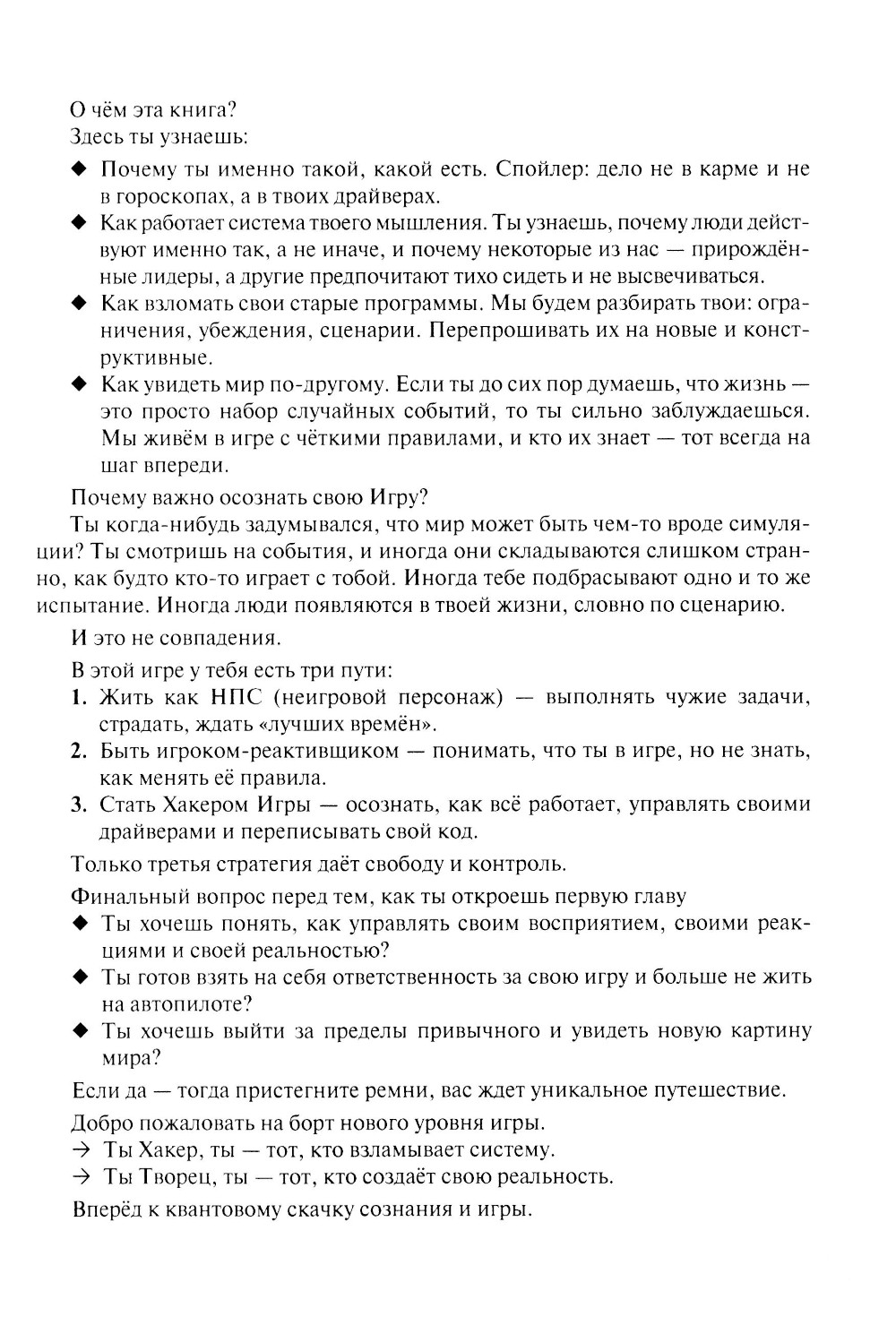 О чём эта книга?
Здесь ты узнаешь:
◆ Почему ты именно такой, какой есть. Спойлер: дело не в карме и не в гороскопах, а в твоих драйверах.
◆ Как работает система твоего мышления. Ты узнаешь, почему люди действуют именно так, а не иначе, и почему некоторые из нас — прирождённые лидеры, а другие предпочитают тихо сидеть и не высвечиваться.
◆ Как взломать свои старые программы. Мы будем разбирать твои: ограничения, убеждения, сценарии. Перепрошивать их на новые и конструктивные.
◆ Как увидеть мир по-другому. Если ты до сих пор думаешь, что жизнь — это просто набор случайных событий, то ты сильно заблуждаешься. Мы живём в игре с чёткими правилами, и кто их знает — тот всегда на шаг впереди.

Почему важно осознать свою Игру?
Ты когда-нибудь задумывался, что мир может быть чем-то вроде симуляции? Ты смотришь на события, и иногда они складываются слишком странно, как будто кто-то играет с тобой. Иногда тебе подбрасывают одно и то же испытание. Иногда люди появляются в твоей жизни, словно по сценарию.

И это не совпадения.

В этой игре у тебя есть три пути:
1. Жить как НПС (неигровой персонаж) — выполнять чужие задачи, страдать, ждать «лучших времён».
2. Быть игроком-реактивщиком — понимать, что ты в игре, но не знать, как менять её правила.
3. Стать Хакером Игры — осознать, как всё работает, управлять своими драйверами и переписывать свой код.

Только третья стратегия даёт свободу и контроль.

Финальный вопрос перед тем, как ты откроешь первую главу
◆ Ты хочешь понять, как управлять своим восприятием, своими реакциями и своей реальностью?
◆ Ты готов взять на себя ответственность за свою игру и больше не жить на автопилоте?
◆ Ты хочешь выйти за пределы привычного и увидеть новую картину мира?

Если да — тогда пристегните ремни, вас ждет уникальное путешествие.

Добро пожаловать на борт нового уровня игры.
→ Ты Хакер, ты — тот, кто взламывает систему.
→ Ты Творец, ты — тот, кто создаёт свою реальность.

Вперёд к квантовому скачку сознания и игры.